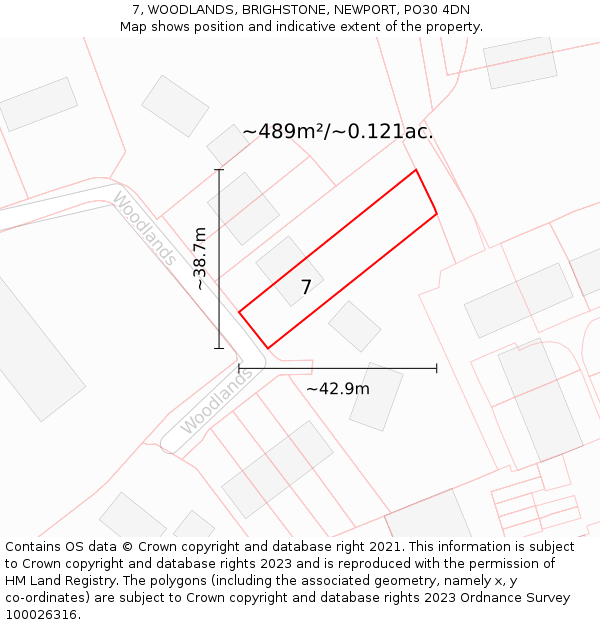 7, WOODLANDS, BRIGHSTONE, NEWPORT, PO30 4DN
Map shows position and indicative extent of the property.

~489m²/~0.121ac.

Woodlands

~38.7m

7

Woodlands

~42.9m

Contains OS data © Crown copyright and database right 2021. This information is subject to Crown copyright and database rights 2023 and is reproduced with the permission of HM Land Registry. The polygons (including the associated geometry, namely x, y co-ordinates) are subject to Crown copyright and database rights 2023 Ordnance Survey 100026316.